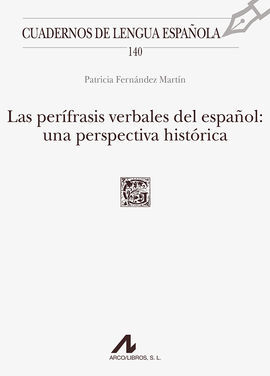 CUADERNOS DE LENGUA ESPAÑOLA
140

Patricia Fernández Martín

Las perífrasis verbales del español: una perspectiva histórica

ARCO/LIBROS, S. L.